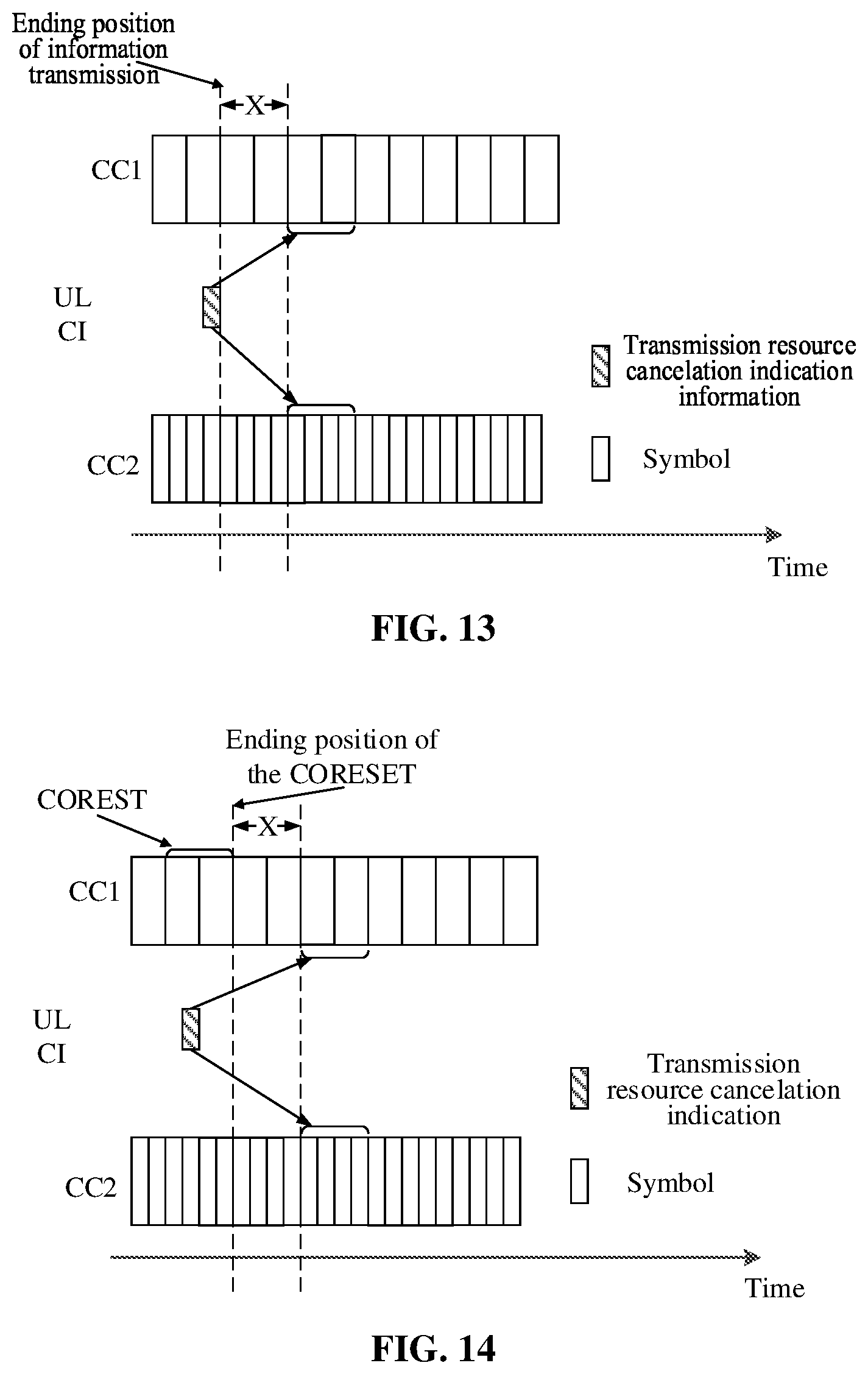 Ending position of information transmission

X

CC1

UL CI

Transmission resource cancelation indication information

CC2

Symbol

Time

FIG. 13

Ending position of the CORESET

COREST

X

CC1

UL CI

Transmission resource cancelation indication

CC2

Symbol

Time

FIG. 14